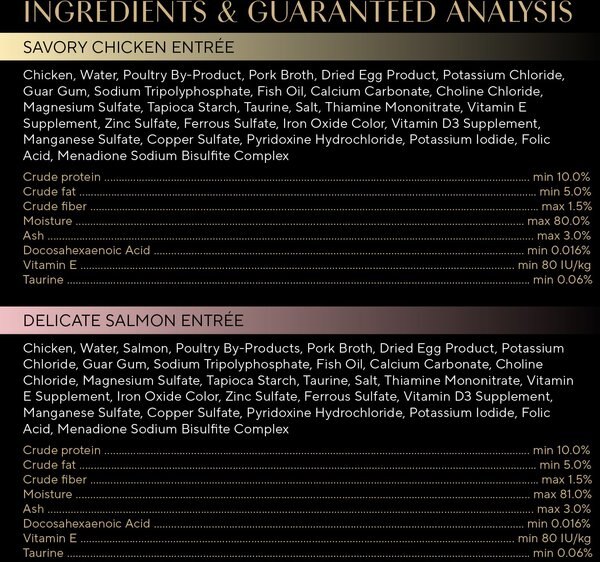 INGREDIENTS & GUARANTEED ANALYSIS

SAVORY CHICKEN ENTRÉE

Chicken, Water, Poultry By-Product, Pork Broth, Dried Egg Product, Potassium Chloride, Guar Gum, Sodium Tripolyphosphate, Fish Oil, Calcium Carbonate, Choline Chloride, Magnesium Sulfate, Tapioca Starch, Taurine, Salt, Thiamine Mononitrate, Vitamin E Supplement, Zinc Sulfate, Ferrous Sulfate, Iron Oxide Color, Vitamin D3 Supplement, Manganese Sulfate, Copper Sulfate, Pyridoxine Hydrochloride, Potassium Iodide, Folic Acid, Menadione Sodium Bisulfite Complex

Crude protein ........ min 10.0%
Crude fat ........ min 5.0%
Crude fiber ........ max 1.5%
Moisture ........ max 80.0%
Ash ........ max 3.0%
Docosahexaenoic Acid ........ min 0.016%
Vitamin E ........ min 80 IU/kg
Taurine ........ min 0.06%

DELICATE SALMON ENTRÉE

Chicken, Water, Salmon, Poultry By-Products, Pork Broth, Dried Egg Product, Potassium Chloride, Guar Gum, Sodium Tripolyphosphate, Fish Oil, Calcium Carbonate, Choline Chloride, Magnesium Sulfate, Tapioca Starch, Taurine, Salt, Thiamine Mononitrate, Vitamin E Supplement, Iron Oxide Color, Zinc Sulfate, Ferrous Sulfate, Vitamin D3 Supplement, Manganese Sulfate, Copper Sulfate, Pyridoxine Hydrochloride, Potassium Iodide, Folic Acid, Menadione Sodium Bisulfite Complex

Crude protein ........ min 10.0%
Crude fat ........ min 5.0%
Crude fiber ........ max 1.5%
Moisture ........ max 81.0%
Ash ........ max 3.0%
Docosahexaenoic Acid ........ min 0.016%
Vitamin E ........ min 80 IU/kg
Taurine ........ min 0.06%